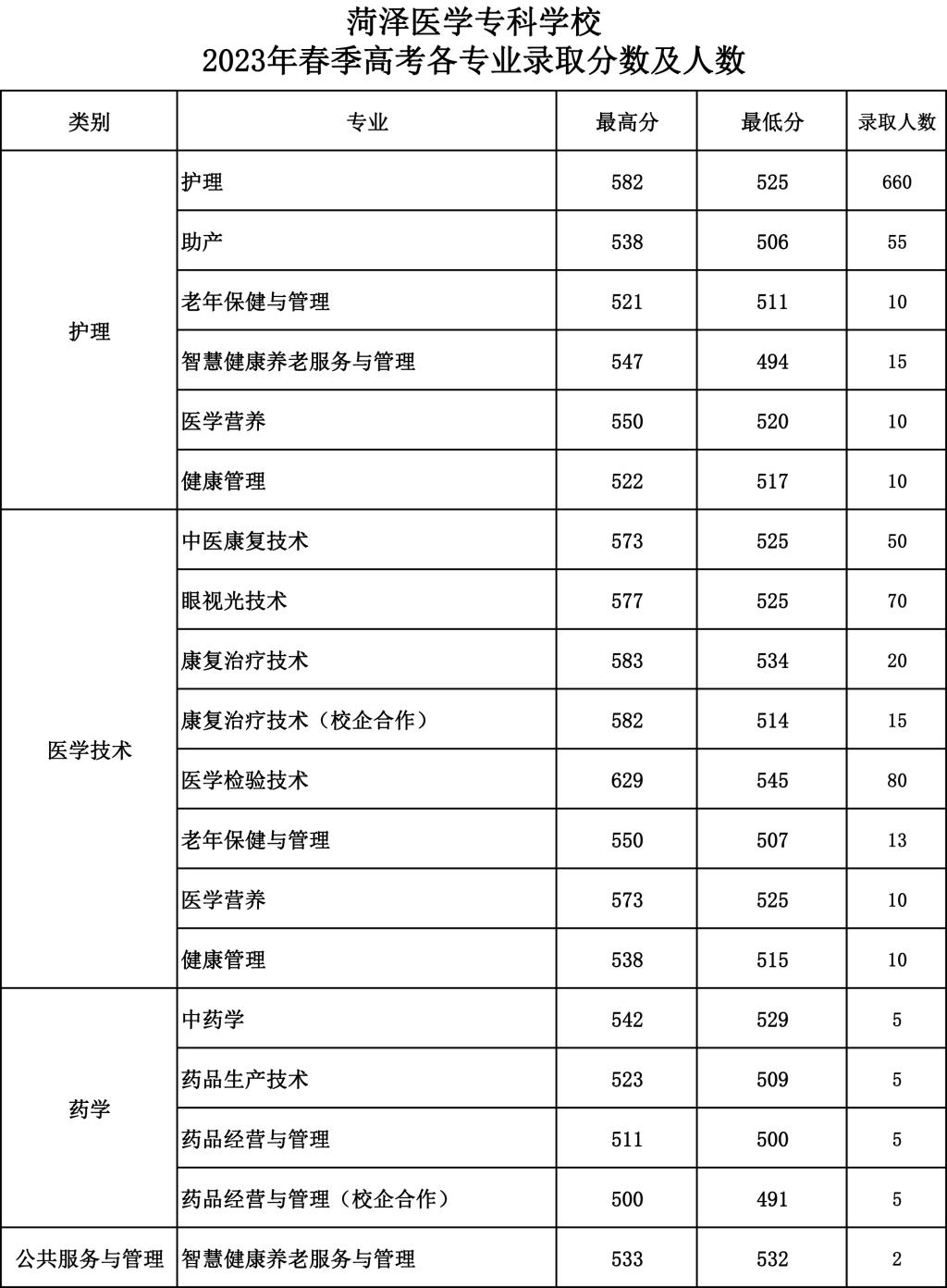 菏泽医学专科学校
2023年春季高考各专业录取分数及人数

| 类别 | 专业 | 最高分 | 最低分 | 录取人数 |
|---|---|---|---|---|
| 护理 | 护理 | 582 | 525 | 660 |
| | 助产 | 538 | 506 | 55 |
| | 老年保健与管理 | 521 | 511 | 10 |
| | 智慧健康养老服务与管理 | 547 | 494 | 15 |
| | 医学营养 | 550 | 520 | 10 |
| | 健康管理 | 522 | 517 | 10 |
| 医学技术 | 中医康复技术 | 573 | 525 | 50 |
| | 眼视光技术 | 577 | 525 | 70 |
| | 康复治疗技术 | 583 | 534 | 20 |
| | 康复治疗技术（校企合作） | 582 | 514 | 15 |
| | 医学检验技术 | 629 | 545 | 80 |
| | 老年保健与管理 | 550 | 507 | 13 |
| | 医学营养 | 573 | 525 | 10 |
| | 健康管理 | 538 | 515 | 10 |
| 药学 | 中药学 | 542 | 529 | 5 |
| | 药品生产技术 | 523 | 509 | 5 |
| | 药品经营与管理 | 511 | 500 | 5 |
| | 药品经营与管理（校企合作） | 500 | 491 | 5 |
| 公共服务与管理 | 智慧健康养老服务与管理 | 533 | 532 | 2 |